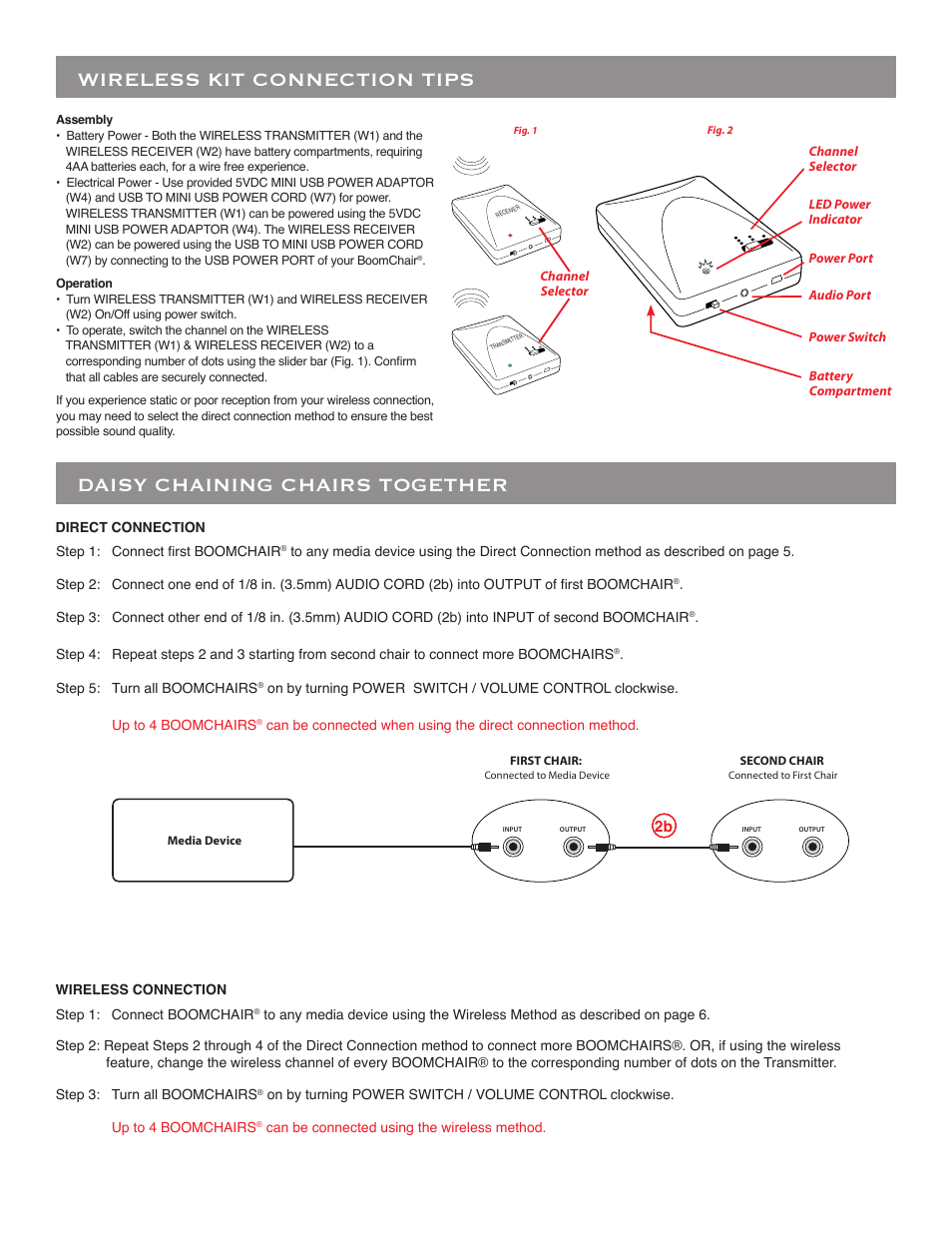 WIRELESS KIT CONNECTION TIPS

Assembly

• Battery Power - Both the WIRELESS TRANSMITTER (W1) and the WIRELESS RECEIVER (W2) have battery compartments, requiring 4AA batteries each, for a wire free experience.
• Electrical Power - Use provided 5VDC MINI USB POWER ADAPTOR (W4) and USB TO MINI USB POWER CORD (W7) for power. WIRELESS TRANSMITTER (W1) can be powered using the 5VDC MINI USB POWER ADAPTOR (W4). The WIRELESS RECEIVER (W2) can be powered using the USB TO MINI USB POWER CORD (W7) by connecting to the USB POWER PORT of your BoomChair®.

Operation

• Turn WIRELESS TRANSMITTER (W1) and WIRELESS RECEIVER (W2) On/Off using power switch.
• To operate, switch the channel on the WIRELESS TRANSMITTER (W1) & WIRELESS RECEIVER (W2) to a corresponding number of dots using the slider bar (Fig. 1). Confirm that all cables are securely connected.

If you experience static or poor reception from your wireless connection, you may need to select the direct connection method to ensure the best possible sound quality.

Fig. 1

RECEIVER

Channel Selector

TRANSMITTER

Fig. 2

Channel Selector

LED Power Indicator

Power Port

Audio Port

Power Switch

Battery Compartment

DAISY CHAINING CHAIRS TOGETHER

DIRECT CONNECTION

Step 1: Connect first BOOMCHAIR® to any media device using the Direct Connection method as described on page 5.

Step 2: Connect one end of 1/8 in. (3.5mm) AUDIO CORD (2b) into OUTPUT of first BOOMCHAIR®.

Step 3: Connect other end of 1/8 in. (3.5mm) AUDIO CORD (2b) into INPUT of second BOOMCHAIR®.

Step 4: Repeat steps 2 and 3 starting from second chair to connect more BOOMCHAIRS®.

Step 5: Turn all BOOMCHAIRS® on by turning POWER SWITCH / VOLUME CONTROL clockwise.

Up to 4 BOOMCHAIRS® can be connected when using the direct connection method.

FIRST CHAIR:
Connected to Media Device

SECOND CHAIR
Connected to First Chair

Media Device

INPUT OUTPUT

2b

INPUT OUTPUT

WIRELESS CONNECTION

Step 1: Connect BOOMCHAIR® to any media device using the Wireless Method as described on page 6.

Step 2: Repeat Steps 2 through 4 of the Direct Connection method to connect more BOOMCHAIRS®. OR, if using the wireless feature, change the wireless channel of every BOOMCHAIR® to the corresponding number of dots on the Transmitter.

Step 3: Turn all BOOMCHAIRS® on by turning POWER SWITCH / VOLUME CONTROL clockwise.

Up to 4 BOOMCHAIRS® can be connected using the wireless method.